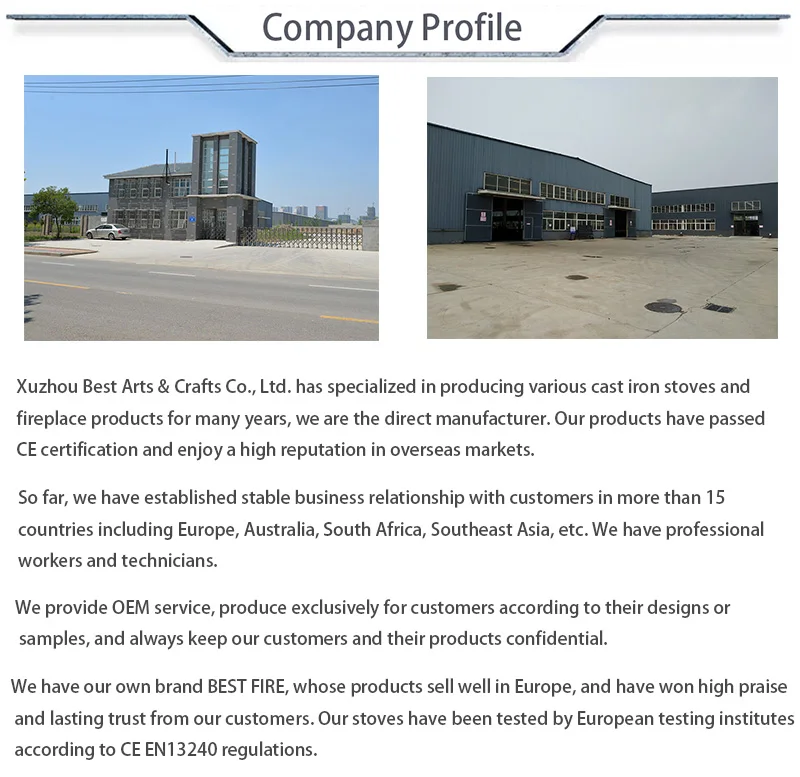 Company Profile

Xuzhou Best Arts & Crafts Co., Ltd. has specialized in producing various cast iron stoves and fireplace products for many years, we are the direct manufacturer. Our products have passed CE certification and enjoy a high reputation in overseas markets.

So far, we have established stable business relationship with customers in more than 15 countries including Europe, Australia, South Africa, Southeast Asia, etc. We have professional workers and technicians.

We provide OEM service, produce exclusively for customers according to their designs or samples, and always keep our customers and their products confidential.

We have our own brand BEST FIRE, whose products sell well in Europe, and have won high praise and lasting trust from our customers. Our stoves have been tested by European testing institutes according to CE EN13240 regulations.